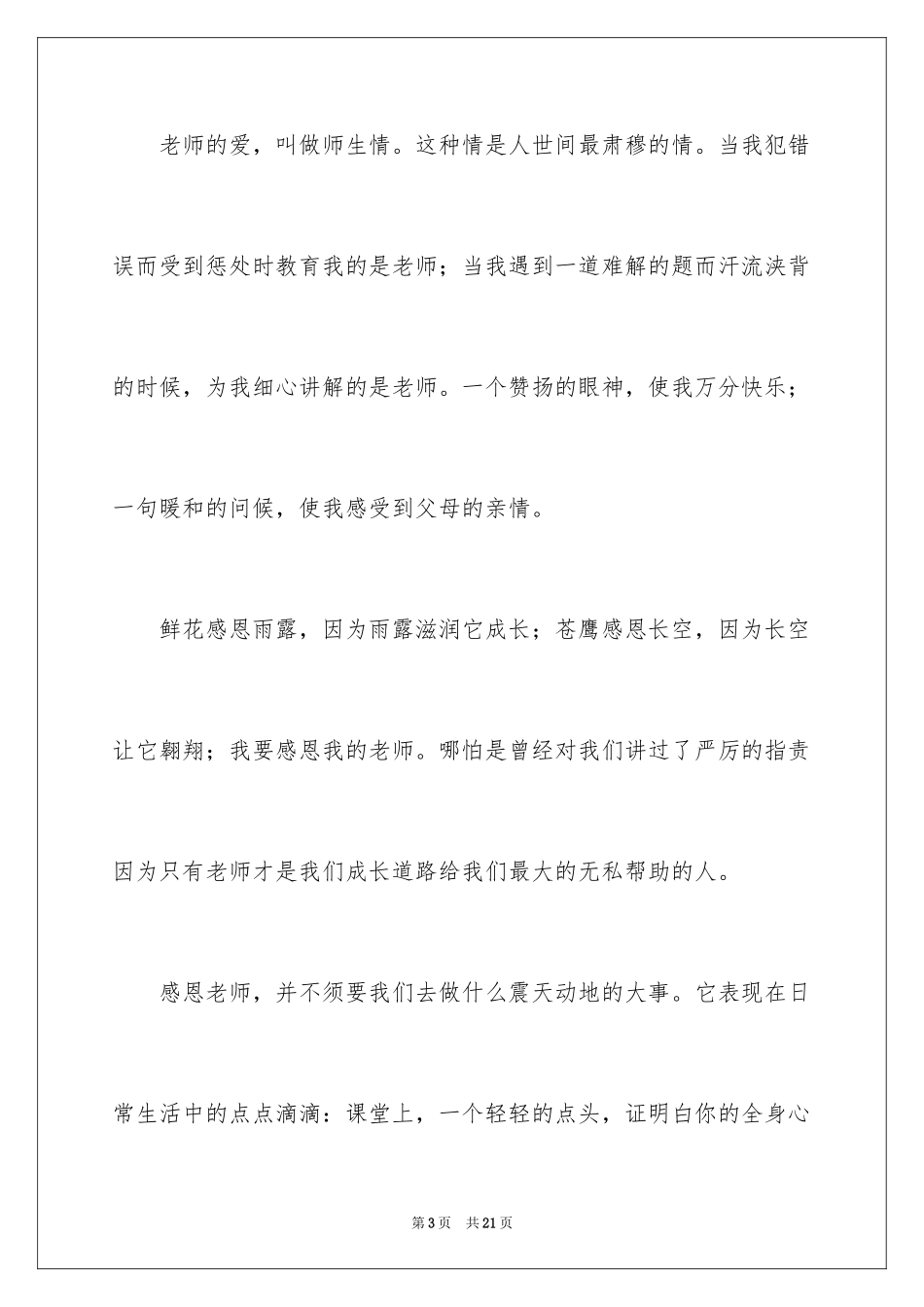 老师的爱，叫做师生情。这种情是人世间最肃穆的情。当我犯错误而受到惩处时教育我的是老师；当我遇到一道难解的题而汗流浃背的时候，为我细心讲解的是老师。一个赞扬的眼神，使我万分快乐；一句暖和的问候，使我感受到父母的亲情。

鲜花感恩雨露，因为雨露滋润它成长；苍鹰感恩长空，因为长空让它翱翔；我要感恩我的老师。哪怕是曾经对我们讲过了严厉的指责因为只有老师才是我们成长道路给我们最大的无私帮助的人。

感恩老师，并不须要我们去做什么震天动地的大事。它表现在日常生活中的点点滴滴：课堂上，一个轻轻的点头，证明白你的全身心

第3页　共21页